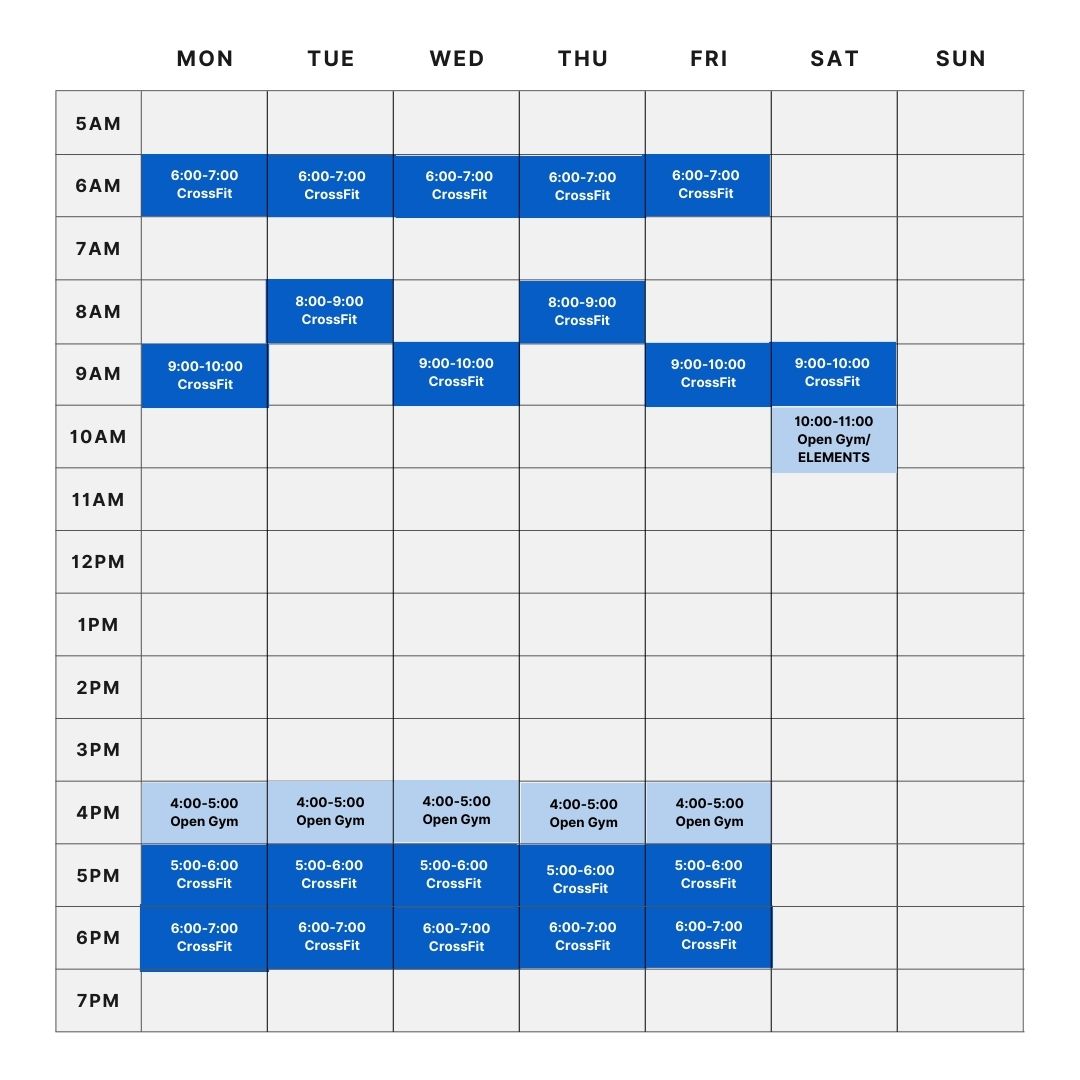 |  | MON | TUE | WED | THU | FRI | SAT | SUN |
|---|---|---|---|---|---|---|---|
| 5AM |  |  |  |  |  |  |  |
| 6AM | 6:00-7:00 CrossFit | 6:00-7:00 CrossFit | 6:00-7:00 CrossFit | 6:00-7:00 CrossFit | 6:00-7:00 CrossFit |  |  |
| 7AM |  |  |  |  |  |  |  |
| 8AM |  | 8:00-9:00 CrossFit |  | 8:00-9:00 CrossFit |  |  |  |
| 9AM | 9:00-10:00 CrossFit |  | 9:00-10:00 CrossFit |  | 9:00-10:00 CrossFit | 9:00-10:00 CrossFit |  |
| 10AM |  |  |  |  |  | 10:00-11:00 Open Gym/ ELEMENTS |  |
| 11AM |  |  |  |  |  |  |  |
| 12PM |  |  |  |  |  |  |  |
| 1PM |  |  |  |  |  |  |  |
| 2PM |  |  |  |  |  |  |  |
| 3PM |  |  |  |  |  |  |  |
| 4PM | 4:00-5:00 Open Gym | 4:00-5:00 Open Gym | 4:00-5:00 Open Gym | 4:00-5:00 Open Gym | 4:00-5:00 Open Gym |  |  |
| 5PM | 5:00-6:00 CrossFit | 5:00-6:00 CrossFit | 5:00-6:00 CrossFit | 5:00-6:00 CrossFit | 5:00-6:00 CrossFit |  |  |
| 6PM | 6:00-7:00 CrossFit | 6:00-7:00 CrossFit | 6:00-7:00 CrossFit | 6:00-7:00 CrossFit | 6:00-7:00 CrossFit |  |  |
| 7PM |  |  |  |  |  |  |  |